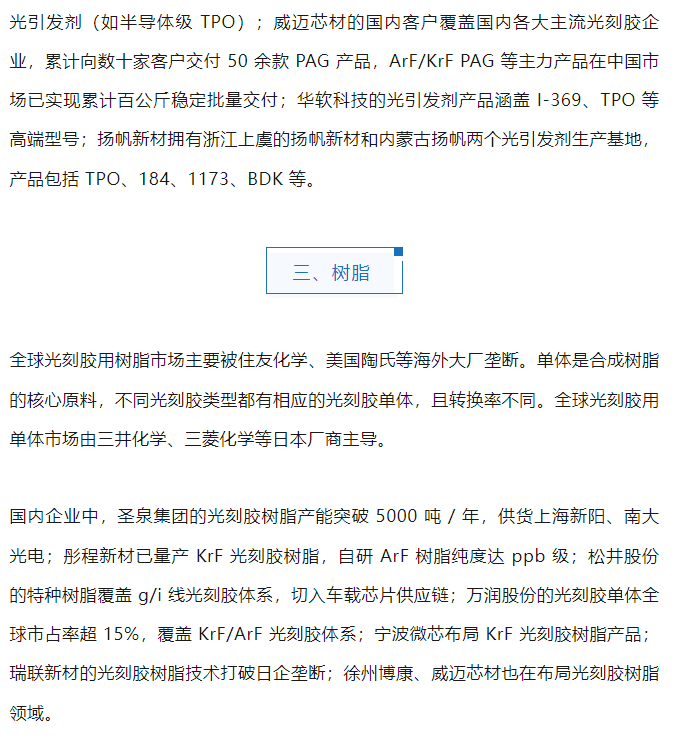 光引发剂（如半导体级 TPO）；威迈芯材的国内客户覆盖国内各大主流光刻胶企业，累计向数十家客户交付 50 余款 PAG 产品，ArF/KrF PAG 等主力产品在中国市场已实现累计百公斤稳定批量交付；华软科技的光引发剂产品涵盖 I-369、TPO 等高端型号；扬帆新材拥有浙江上虞的扬帆新材和内蒙古扬帆两个光引发剂生产基地，产品包括 TPO、184、1173、BDK 等。

三、树脂

全球光刻胶用树脂市场主要被住友化学、美国陶氏等海外大厂垄断。单体是合成树脂的核心原料，不同光刻胶类型都有相应的光刻胶单体，且转换率不同。全球光刻胶用单体市场由三井化学、三菱化学等日本厂商主导。

国内企业中，圣泉集团的光刻胶树脂产能突破 5000 吨 / 年，供货上海新阳、南大光电；彤程新材已量产 KrF 光刻胶树脂，自研 ArF 树脂纯度达 ppb 级；松井股份的特种树脂覆盖 g/i 线光刻胶体系，切入车载芯片供应链；万润股份的光刻胶单体全球市占率超 15%，覆盖 KrF/ArF 光刻胶体系；宁波微芯布局 KrF 光刻胶树脂产品；瑞联新材的光刻胶树脂技术打破日企垄断；徐州博康、威迈芯材也在布局光刻胶树脂领域。